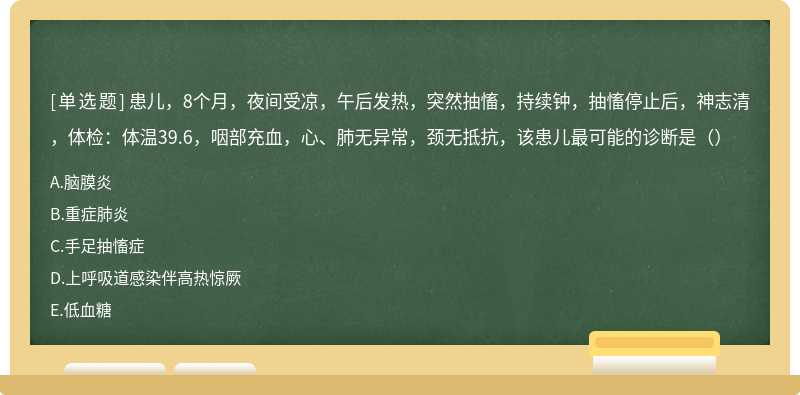 [单选题] 患儿，8个月，夜间受凉，午后发热，突然抽搐，持续钟，抽搐停止后，神志清，体检：体温39.6，咽部充血，心、肺无异常，颈无抵抗，该患儿最可能的诊断是（）

A.脑膜炎

B.重症肺炎

C.手足抽搐症

D.上呼吸道感染伴高热惊厥

E.低血糖